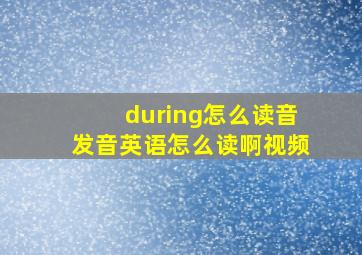 during怎么读音
发音英语怎么读啊视频